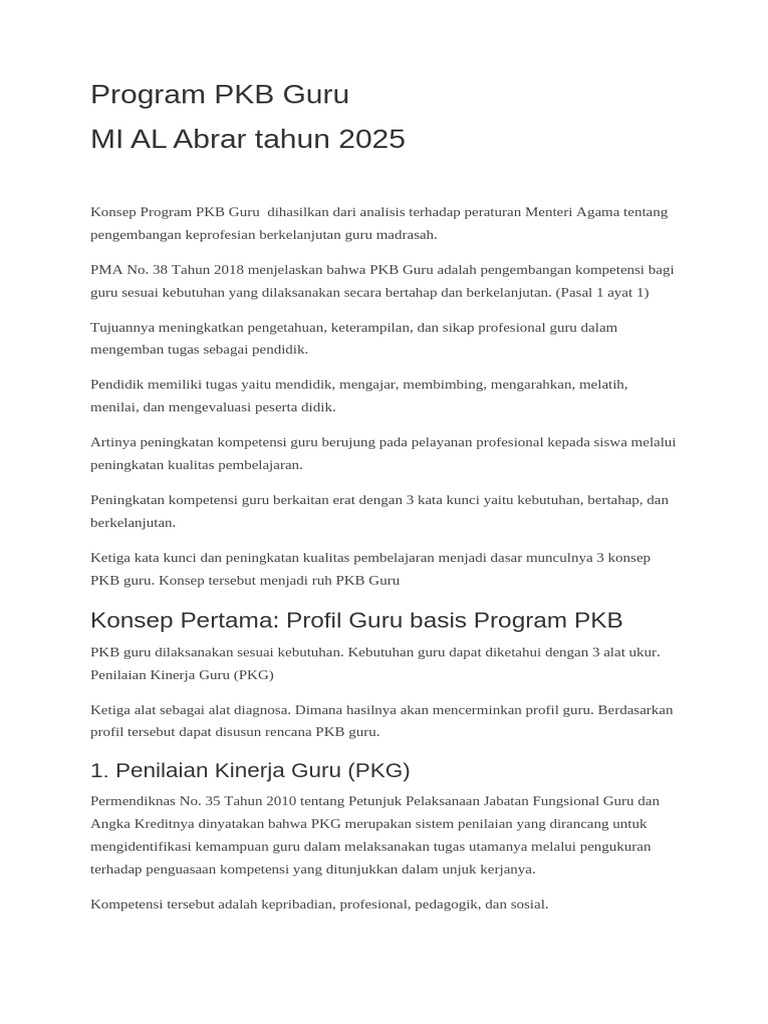 Program PKB Guru
MI AL Abrar tahun 2025

Konsep Program PKB Guru dihasilkan dari analisis terhadap peraturan Menteri Agama tentang pengembangan keprofesian berkelanjutan guru madrasah.

PMA No. 38 Tahun 2018 menjelaskan bahwa PKB Guru adalah pengembangan kompetensi bagi guru sesuai kebutuhan yang dilaksanakan secara bertahap dan berkelanjutan. (Pasal 1 ayat 1)

Tujuannya meningkatkan pengetahuan, keterampilan, dan sikap profesional guru dalam mengemban tugas sebagai pendidik.

Pendidik memiliki tugas yaitu mendidik, mengajar, membimbing, mengarahkan, melatih, menilai, dan mengevaluasi peserta didik.

Artinya peningkatan kompetensi guru berujung pada pelayanan profesional kepada siswa melalui peningkatan kualitas pembelajaran.

Peningkatan kompetensi guru berkaitan erat dengan 3 kata kunci yaitu kebutuhan, bertahap, dan berkelanjutan.

Ketiga kata kunci dan peningkatan kualitas pembelajaran menjadi dasar munculnya 3 konsep PKB guru. Konsep tersebut menjadi ruh PKB Guru

Konsep Pertama: Profil Guru basis Program PKB

PKB guru dilaksanakan sesuai kebutuhan. Kebutuhan guru dapat diketahui dengan 3 alat ukur. Penilaian Kinerja Guru (PKG)

Ketiga alat sebagai alat diagnosa. Dimana hasilnya akan mencerminkan profil guru. Berdasarkan profil tersebut dapat disusun rencana PKB guru.

1. Penilaian Kinerja Guru (PKG)

Permendiknas No. 35 Tahun 2010 tentang Petunjuk Pelaksanaan Jabatan Fungsional Guru dan Angka Kreditnya dinyatakan bahwa PKG merupakan sistem penilaian yang dirancang untuk mengidentifikasi kemampuan guru dalam melaksanakan tugas utamanya melalui pengukuran terhadap penguasaan kompetensi yang ditunjukkan dalam unjuk kerjanya.

Kompetensi tersebut adalah kepribadian, profesional, pedagogik, dan sosial.